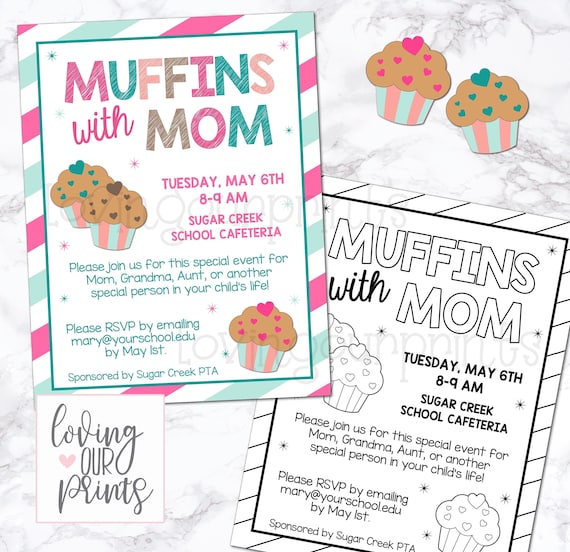 MUFFINS with MOM

TUESDAY, MAY 6TH
8-9 AM

SUGAR CREEK
SCHOOL CAFETERIA

Please join us for this special event for Mom, Grandma, Aunt, or another special person in your child's life!

Please RSVP by emailing mary@yourschool.edu by May 1st.

Sponsored by Sugar Creek PTA

lovingourprints

loving OUR prints

MUFFINS with MOM

TUESDAY, MAY 6TH
8-9 AM

SUGAR CREEK
SCHOOL CAFETERIA

Please join us for this special event for Mom, Grandma, Aunt, or another special person in your child's life!

Please RSVP by emailing mary@yourschool.edu by May 1st.

Sponsored by Sugar Creek PTA

lovingourprints